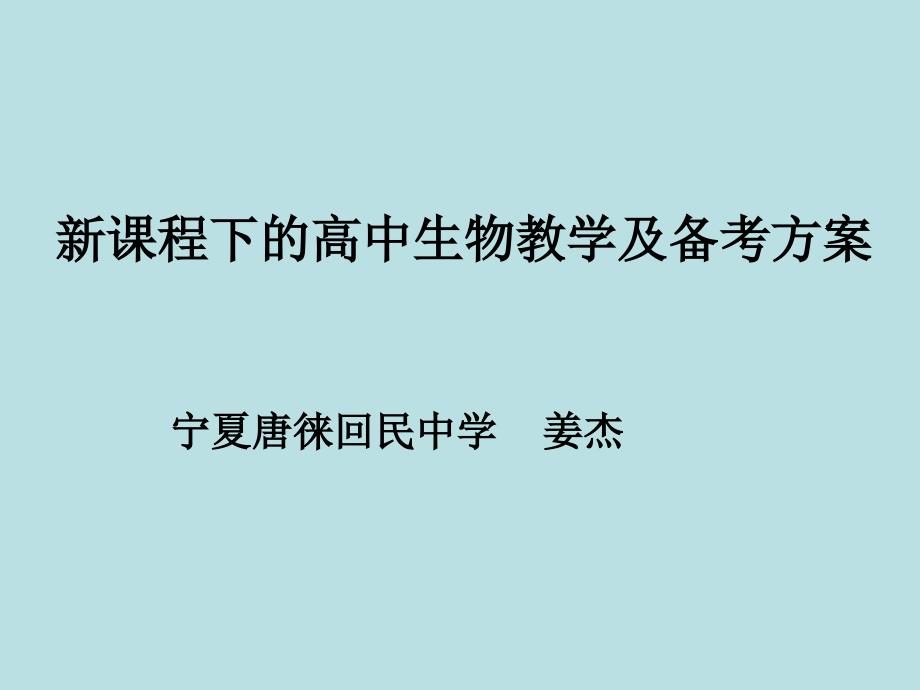 新课程下的高中生物教学及备考方案

宁夏唐徕回民中学　姜杰